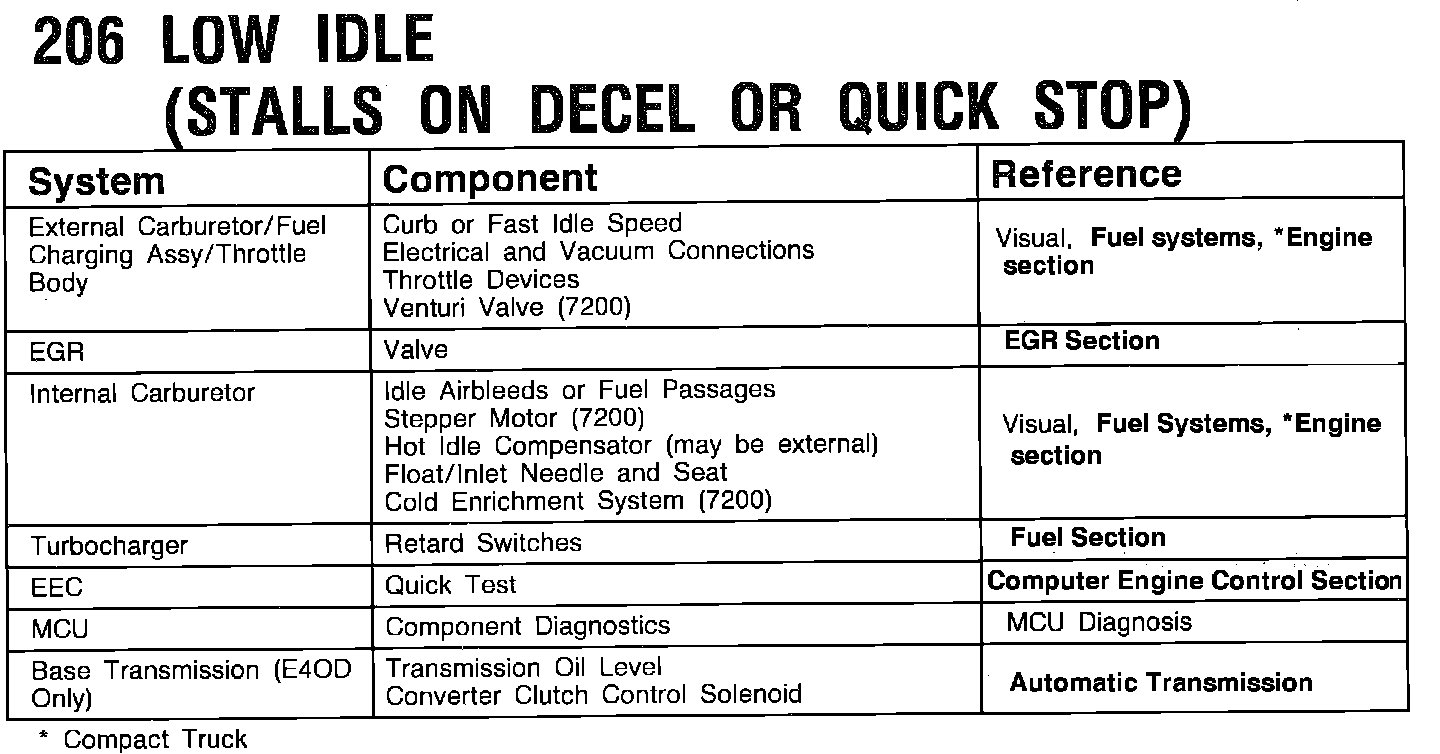 206 LOW IDLE
(STALLS ON DECEL OR QUICK STOP)

| System | Component | Reference |
|---|---|---|
| External Carburetor/Fuel Charging Assy/Throttle Body | Curb or Fast Idle Speed Electrical and Vacuum Connections Throttle Devices Venturi Valve (7200) | Visual, Fuel systems, *Engine section |
| EGR | Valve | EGR Section |
| Internal Carburetor | Idle Airbleeds or Fuel Passages Stepper Motor (7200) Hot Idle Compensator (may be external) Float/Inlet Needle and Seat Cold Enrichment System (7200) | Visual, Fuel Systems, *Engine section |
| Turbocharger | Retard Switches | Fuel Section |
| EEC | Quick Test | Computer Engine Control Section |
| MCU | Component Diagnostics | MCU Diagnosis |
| Base Transmission (E4OD Only) | Transmission Oil Level Converter Clutch Control Solenoid | Automatic Transmission |

* Compact Truck